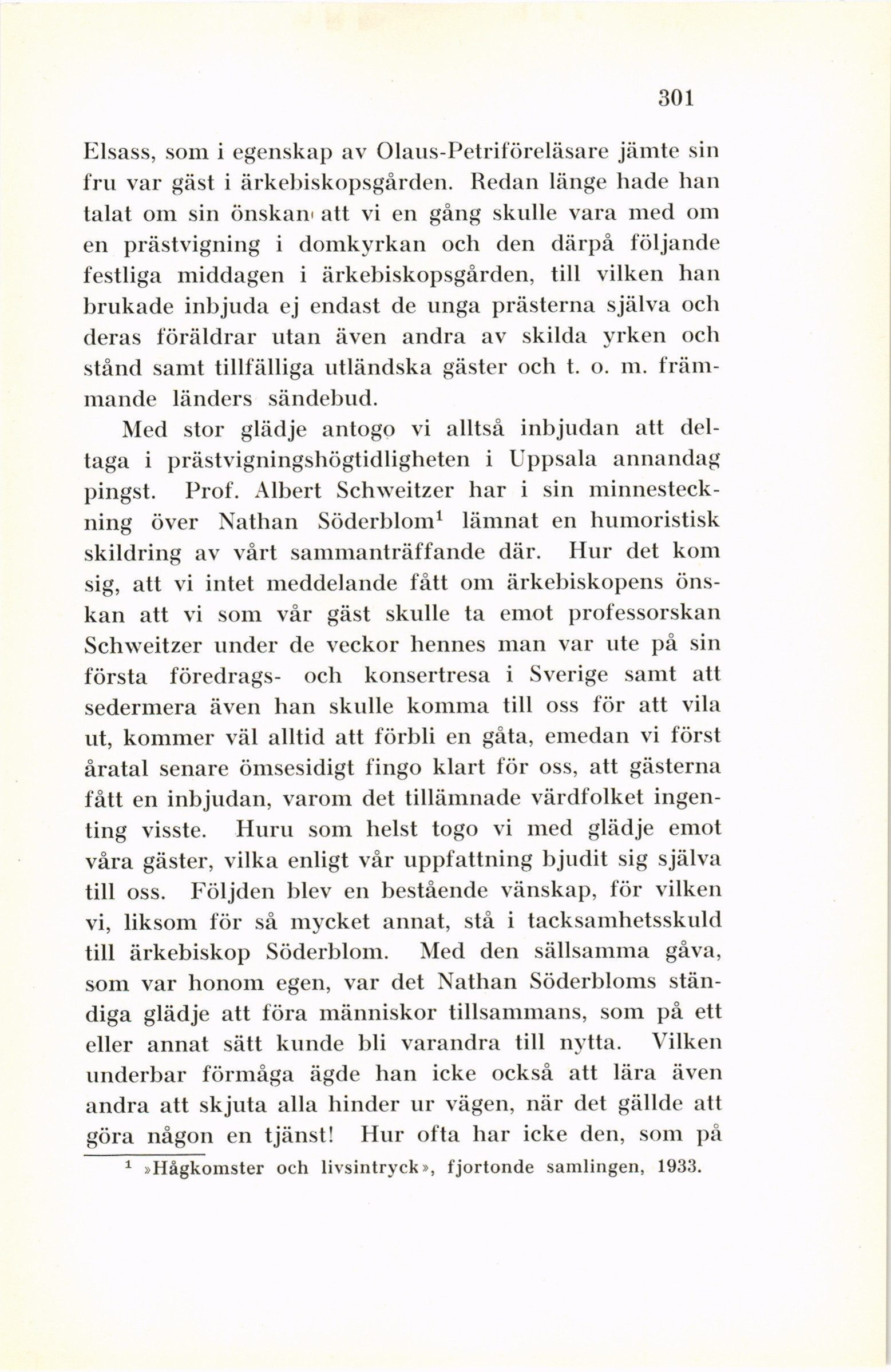 301

Elsass, som i egenskap av Olaus-Petriföreläsare jämte sin fru var gäst i ärkebiskopsgården. Redan länge hade han talat om sin önskan att vi en gång skulle vara med om en prästvigning i domkyrkan och den därpå följande festliga middagen i ärkebiskopsgården, till vilken han brukade inbjuda ej endast de unga prästerna själva och deras föräldrar utan även andra av skilda yrken och stånd samt tillfälliga utländska gäster och t. o. m. främmande länders sändebud.

Med stor glädje antogo vi alltså inbjudan att deltaga i prästvigningshögtidligheten i Uppsala annandag pingst. Prof. Albert Schweitzer har i sin minnesteckning över Nathan Söderblom$^1$ lämnat en humoristisk skildring av vårt sammanträffande där. Hur det kom sig, att vi intet meddelande fått om ärkebiskopens önskan att vi som vår gäst skulle ta emot professorskan Schweitzer under de veckor hennes man var ute på sin första föredrags- och konsertresa i Sverige samt att sedermera även han skulle komma till oss för att vila ut, kommer väl alltid att förbli en gåta, emedan vi först åratal senare ömsesidigt fingo klart för oss, att gästerna fått en inbjudan, varom det tillämnade värdfolket ingenting visste. Huru som helst togo vi med glädje emot våra gäster, vilka enligt vår uppfattning bjudit sig själva till oss. Följden blev en bestående vänskap, för vilken vi, liksom för så mycket annat, stå i tacksamhetsskuld till ärkebiskop Söderblom. Med den sällsamma gåva, som var honom egen, var det Nathan Söderbloms ständiga glädje att föra människor tillsammans, som på ett eller annat sätt kunde bli varandra till nytta. Vilken underbar förmåga ägde han icke också att lära även andra att skjuta alla hinder ur vägen, när det gällde att göra någon en tjänst! Hur ofta har icke den, som på

$^1$ »Hågkomster och livsintryck», fjortonde samlingen, 1933.